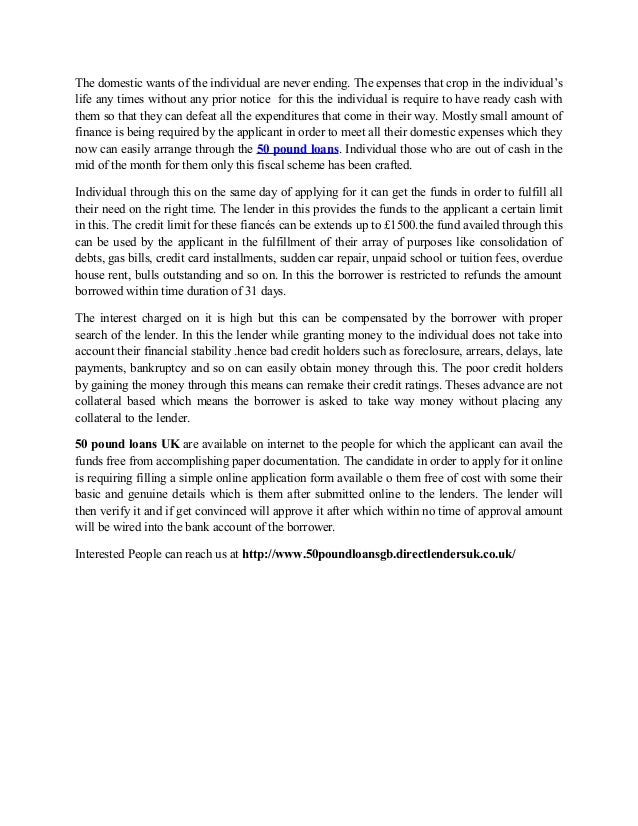 The domestic wants of the individual are never ending. The expenses that crop in the individual's life any times without any prior notice for this the individual is require to have ready cash with them so that they can defeat all the expenditures that come in their way. Mostly small amount of finance is being required by the applicant in order to meet all their domestic expenses which they now can easily arrange through the 50 pound loans. Individual those who are out of cash in the mid of the month for them only this fiscal scheme has been crafted.

Individual through this on the same day of applying for it can get the funds in order to fulfill all their need on the right time. The lender in this provides the funds to the applicant a certain limit in this. The credit limit for these fiancés can be extends up to £1500.the fund availed through this can be used by the applicant in the fulfillment of their array of purposes like consolidation of debts, gas bills, credit card installments, sudden car repair, unpaid school or tuition fees, overdue house rent, bulls outstanding and so on. In this the borrower is restricted to refunds the amount borrowed within time duration of 31 days.

The interest charged on it is high but this can be compensated by the borrower with proper search of the lender. In this the lender while granting money to the individual does not take into account their financial stability .hence bad credit holders such as foreclosure, arrears, delays, late payments, bankruptcy and so on can easily obtain money through this. The poor credit holders by gaining the money through this means can remake their credit ratings. Theses advance are not collateral based which means the borrower is asked to take way money without placing any collateral to the lender.

50 pound loans UK are available on internet to the people for which the applicant can avail the funds free from accomplishing paper documentation. The candidate in order to apply for it online is requiring filling a simple online application form available o them free of cost with some their basic and genuine details which is them after submitted online to the lenders. The lender will then verify it and if get convinced will approve it after which within no time of approval amount will be wired into the bank account of the borrower.

Interested People can reach us at http://www.50poundloansgb.directlendersuk.co.uk/